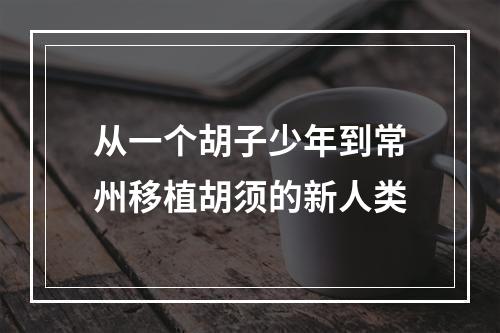 从一个胡子少年到常州移植胡须的新人类